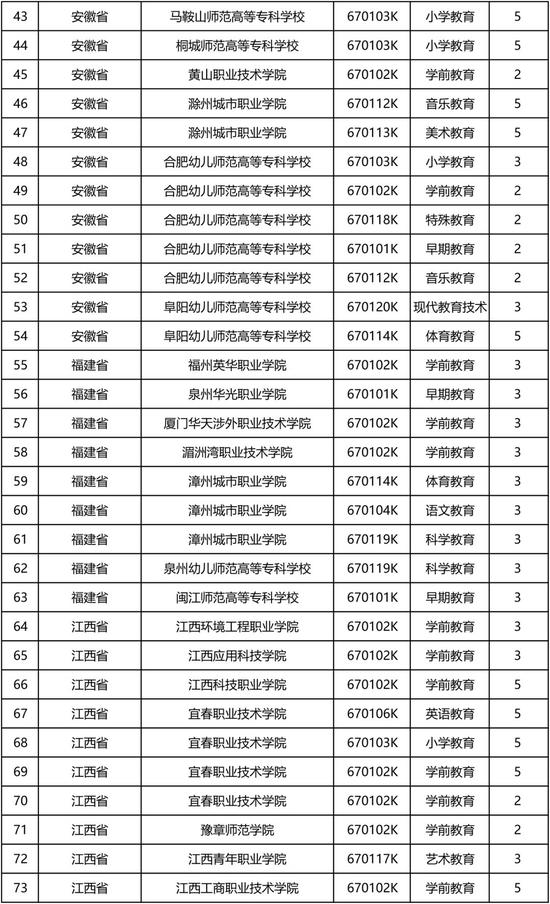 | 43 | 安徽省 | 马鞍山师范高等专科学校 | 670103K | 小学教育 | 5 |
|---|---|---|---|---|---|
| 44 | 安徽省 | 桐城师范高等专科学校 | 670103K | 小学教育 | 5 |
| 45 | 安徽省 | 黄山职业技术学院 | 670102K | 学前教育 | 2 |
| 46 | 安徽省 | 滁州城市职业学院 | 670112K | 音乐教育 | 5 |
| 47 | 安徽省 | 滁州城市职业学院 | 670113K | 美术教育 | 5 |
| 48 | 安徽省 | 合肥幼儿师范高等专科学校 | 670103K | 小学教育 | 3 |
| 49 | 安徽省 | 合肥幼儿师范高等专科学校 | 670102K | 学前教育 | 2 |
| 50 | 安徽省 | 合肥幼儿师范高等专科学校 | 670118K | 特殊教育 | 2 |
| 51 | 安徽省 | 合肥幼儿师范高等专科学校 | 670101K | 早期教育 | 2 |
| 52 | 安徽省 | 合肥幼儿师范高等专科学校 | 670112K | 音乐教育 | 2 |
| 53 | 安徽省 | 阜阳幼儿师范高等专科学校 | 670120K | 现代教育技术 | 3 |
| 54 | 安徽省 | 阜阳幼儿师范高等专科学校 | 670114K | 体育教育 | 5 |
| 55 | 福建省 | 福州英华职业学院 | 670102K | 学前教育 | 3 |
| 56 | 福建省 | 泉州华光职业学院 | 670101K | 早期教育 | 3 |
| 57 | 福建省 | 厦门华天涉外职业技术学院 | 670102K | 学前教育 | 3 |
| 58 | 福建省 | 湄洲湾职业技术学院 | 670102K | 学前教育 | 3 |
| 59 | 福建省 | 漳州城市职业学院 | 670114K | 体育教育 | 3 |
| 60 | 福建省 | 漳州城市职业学院 | 670104K | 语文教育 | 3 |
| 61 | 福建省 | 漳州城市职业学院 | 670119K | 科学教育 | 3 |
| 62 | 福建省 | 泉州幼儿师范高等专科学校 | 670119K | 科学教育 | 3 |
| 63 | 福建省 | 闽江师范高等专科学校 | 670101K | 早期教育 | 3 |
| 64 | 江西省 | 江西环境工程职业学院 | 670102K | 学前教育 | 3 |
| 65 | 江西省 | 江西应用科技学院 | 670102K | 学前教育 | 3 |
| 66 | 江西省 | 江西科技职业学院 | 670102K | 学前教育 | 5 |
| 67 | 江西省 | 宜春职业技术学院 | 670106K | 英语教育 | 5 |
| 68 | 江西省 | 宜春职业技术学院 | 670103K | 小学教育 | 5 |
| 69 | 江西省 | 宜春职业技术学院 | 670102K | 学前教育 | 5 |
| 70 | 江西省 | 宜春职业技术学院 | 670102K | 学前教育 | 2 |
| 71 | 江西省 | 豫章师范学院 | 670102K | 学前教育 | 2 |
| 72 | 江西省 | 江西青年职业学院 | 670117K | 艺术教育 | 3 |
| 73 | 江西省 | 江西工商职业技术学院 | 670102K | 学前教育 | 5 |